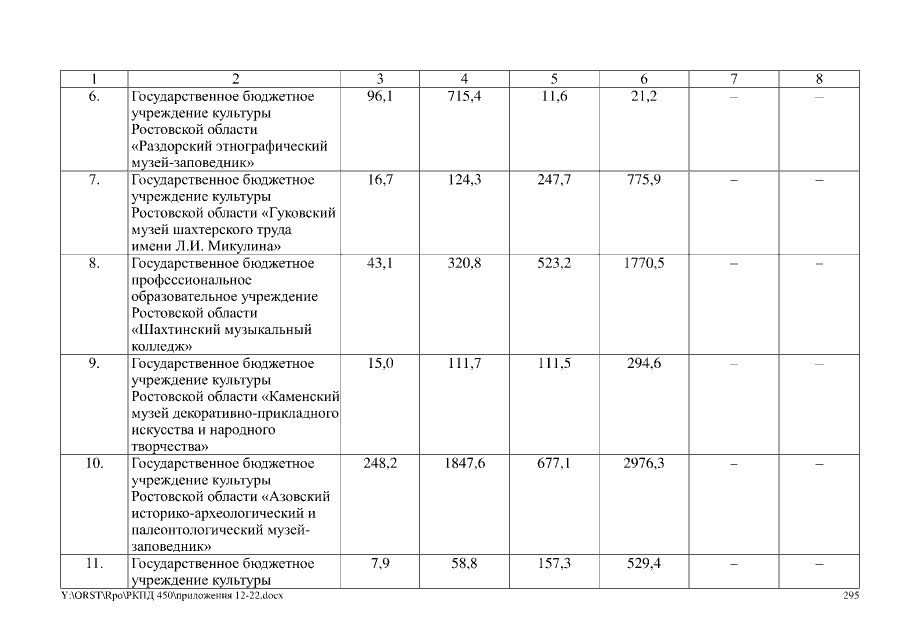 | 1 | 2 | 3 | 4 | 5 | 6 | 7 | 8 |
|---|---|---|---|---|---|---|---|
| 6. | Государственное бюджетное учреждение культуры Ростовской области «Раздорский этнографический музей-заповедник» | 96,1 | 715,4 | 11,6 | 21,2 | – | – |
| 7. | Государственное бюджетное учреждение культуры Ростовской области «Гуковский музей шахтерского труда имени Л.И. Микулина» | 16,7 | 124,3 | 247,7 | 775,9 | – | – |
| 8. | Государственное бюджетное профессиональное образовательное учреждение Ростовской области «Шахтинский музыкальный колледж» | 43,1 | 320,8 | 523,2 | 1770,5 | – | – |
| 9. | Государственное бюджетное учреждение культуры Ростовской области «Каменский музей декоративно-прикладного искусства и народного творчества» | 15,0 | 111,7 | 111,5 | 294,6 | – | – |
| 10. | Государственное бюджетное учреждение культуры Ростовской области «Азовский историко-археологический и палеонтологический музей-заповедник» | 248,2 | 1847,6 | 677,1 | 2976,3 | – | – |
| 11. | Государственное бюджетное учреждение культуры | 7,9 | 58,8 | 157,3 | 529,4 | – | – |

Y:\ORST\Rpo\РКПД 450\приложения 12-22.docx 295